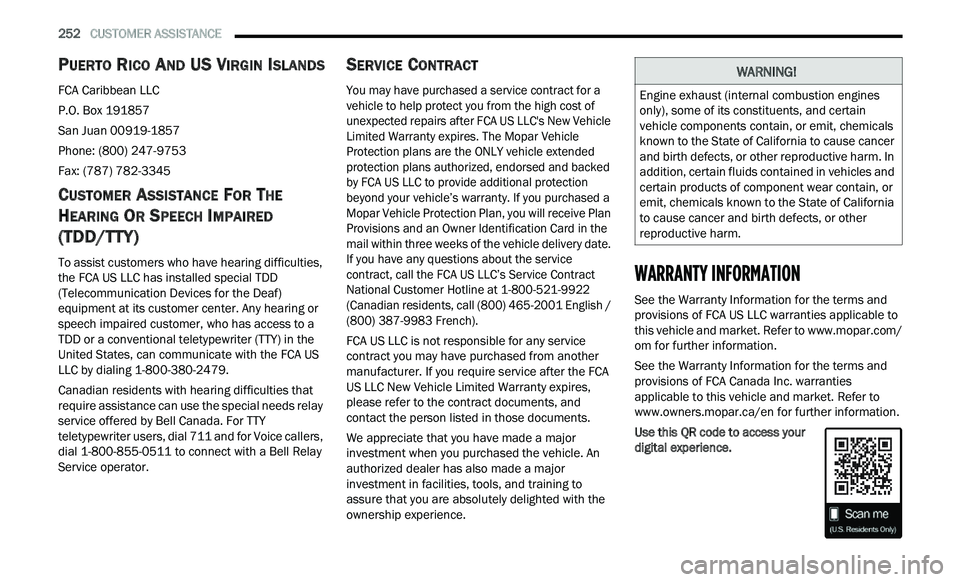 252 CUSTOMER ASSISTANCE

PUERTO RICO AND US VIRGIN ISLANDS

FCA Caribbean LLC

P.O. Box 191857

San Juan 00919-1857

Phone: (800) 247-9753

Fax: (787) 782-3345

CUSTOMER ASSISTANCE FOR THE HEARING OR SPEECH IMPAIRED (TDD/TTY)

To assist customers who have hearing difficulties, the FCA US LLC has installed special TDD (Telecommunication Devices for the Deaf) equipment at its customer center. Any hearing or speech impaired customer, who has access to a TDD or a conventional teletypewriter (TTY) in the United States, can communicate with the FCA US LLC by dialing 1-800-380-2479.

Canadian residents with hearing difficulties that require assistance can use the special needs relay service offered by Bell Canada. For TTY teletypewriter users, dial 711 and for Voice callers, dial 1-800-855-0511 to connect with a Bell Relay Service operator.

SERVICE CONTRACT

You may have purchased a service contract for a vehicle to help protect you from the high cost of unexpected repairs after FCA US LLC's New Vehicle Limited Warranty expires. The Mopar Vehicle Protection plans are the ONLY vehicle extended protection plans authorized, endorsed and backed by FCA US LLC to provide additional protection beyond your vehicle's warranty. If you purchased a Mopar Vehicle Protection Plan, you will receive Plan Provisions and an Owner Identification Card in the mail within three weeks of the vehicle delivery date. If you have any questions about the service contract, call the FCA US LLC's Service Contract National Customer Hotline at 1-800-521-9922 (Canadian residents, call (800) 465-2001 English / (800) 387-9983 French).

FCA US LLC is not responsible for any service contract you may have purchased from another manufacturer. If you require service after the FCA US LLC New Vehicle Limited Warranty expires, please refer to the contract documents, and contact the person listed in those documents.

We appreciate that you have made a major investment when you purchased the vehicle. An authorized dealer has also made a major investment in facilities, tools, and training to assure that you are absolutely delighted with the ownership experience.

WARNING!

Engine exhaust (internal combustion engines only), some of its constituents, and certain vehicle components contain, or emit, chemicals known to the State of California to cause cancer and birth defects, or other reproductive harm. In addition, certain fluids contained in vehicles and certain products of component wear contain, or emit, chemicals known to the State of California to cause cancer and birth defects, or other reproductive harm.

WARRANTY INFORMATION

See the Warranty Information for the terms and provisions of FCA US LLC warranties applicable to this vehicle and market. Refer to www.mopar.com/om for further information.

See the Warranty Information for the terms and provisions of FCA Canada Inc. warranties applicable to this vehicle and market. Refer to www.owners.mopar.ca/en for further information.

Use this QR code to access your digital experience.

Scan me
(U.S. Residents Only)

carmanualsonline.info